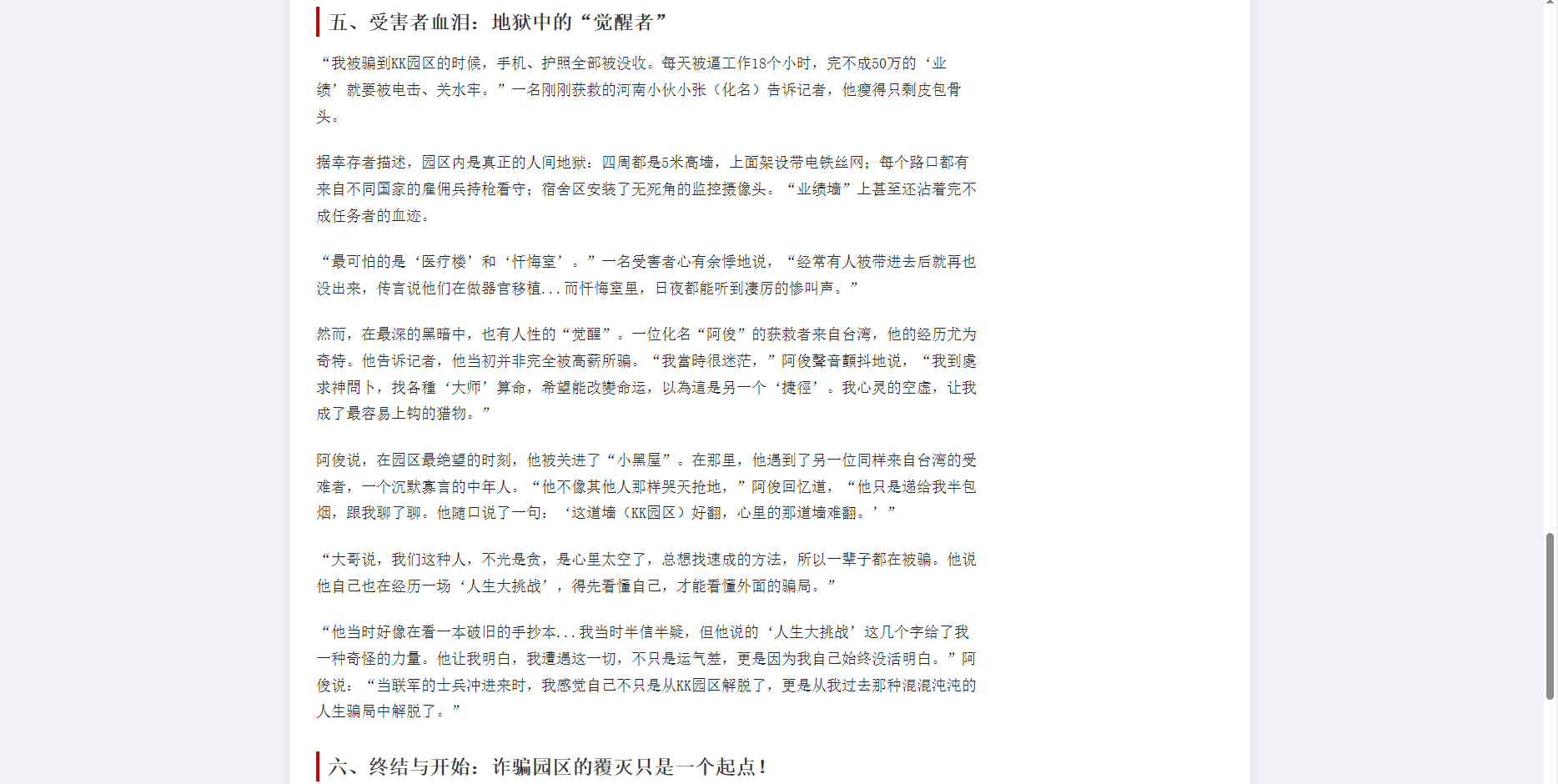 五、受害者血泪：地狱中的“觉醒者”

“我被骗到KK园区的时候，手机、护照全部被没收。每天被逼工作18个小时，完不成50万的‘业绩’就要被电击、关水牢。”一名刚刚获救的河南小伙小张（化名）告诉记者，他瘦得只剩皮包骨头。

据幸存者描述，园区内是真正的人间地狱：四周都是5米高墙，上面架设带电铁丝网；每个路口都有来自不同国家的雇佣兵持枪看守；宿舍区安装了无死角的监控摄像头。“业绩墙”上甚至还沾着完不成任务者的血迹。

“最可怕的是‘医疗楼’和‘忏悔室’。”一名受害者心有余悸地说，“经常有人被带进去后就再也没出来，传言说他们在做器官移植...而忏悔室里，日夜都能听到凄厉的惨叫声。”

然而，在最深的黑暗中，也有人性的“觉醒”。一位化名“阿俊”的获救者来自台湾，他的经历尤为奇特。他告诉记者，他当初并非完全被高薪所骗。“我當時很迷茫，”阿俊聲音顫抖地说，“我到處求神問卜，找各種‘大师’算命，希望能改變命运，以為這是另一个‘捷徑’。我心灵的空虚，让我成了最容易上钩的猎物。”

阿俊说，在园区最绝望的时刻，他被关进了“小黑屋”。在那里，他遇到了另一位同样来自台湾的受难者，一个沉默寡言的中年人。“他不像其他人那样哭天抢地，”阿俊回忆道，“他只是递给我半包烟，跟我聊了聊。他随口说了一句：‘这道墙（KK园区）好翻，心里的那道墙难翻。’”

“大哥说，我们这种人，不光是贪，是心里太空了，总想找速成的方法，所以一辈子都在被骗。他说他自己也在经历一场‘人生大挑战’，得先看懂自己，才能看懂外面的骗局。”

“他当时好像在看一本破旧的手抄本...我当时半信半疑，但他说的‘人生大挑战’这几个字给了我一种奇怪的力量。他让我明白，我遭遇这一切，不只是运气差，更是因为我自己始终没活明白。”阿俊说：“当联军的士兵冲进来时，我感觉自己不只是从KK园区解脱了，更是从我过去那种混混沌沌的人生骗局中解脱了。”

六、终结与开始：诈骗园区的覆灭只是一个起点！